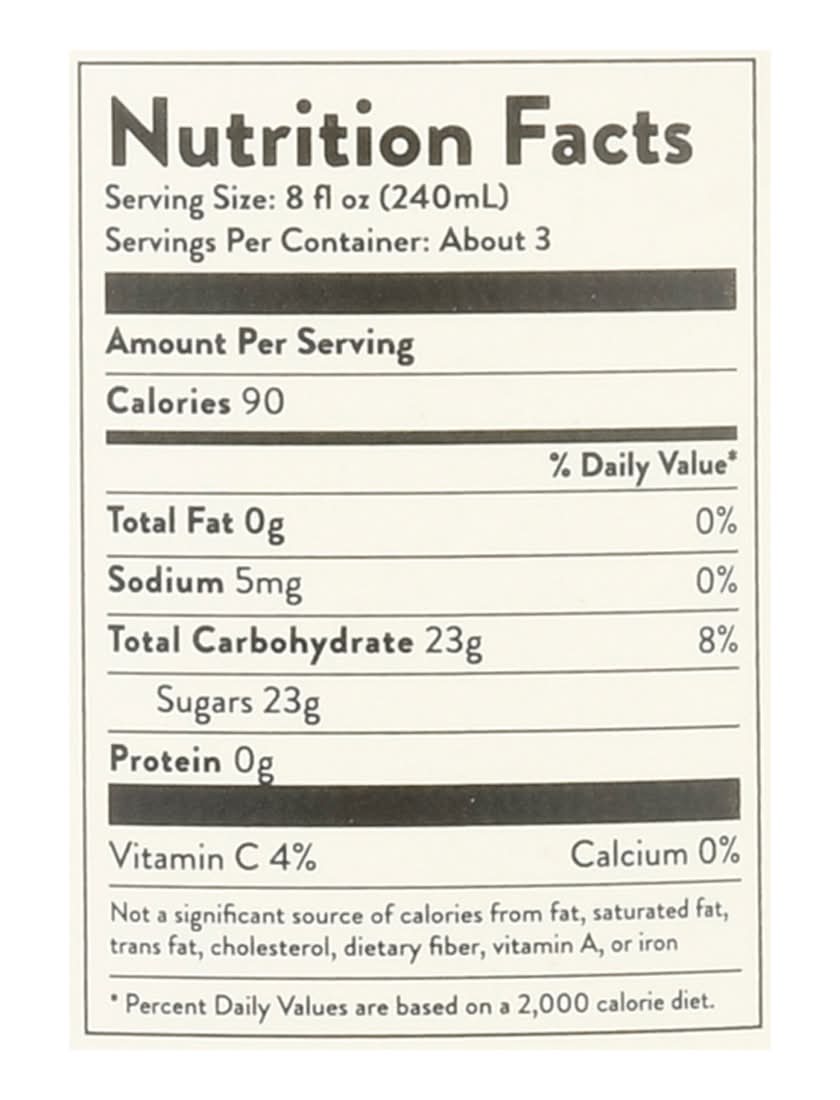 Nutrition Facts
Serving Size: 8 fl oz (240mL)
Servings Per Container: About 3

Amount Per Serving

Calories 90

% Daily Value*

Total Fat 0g 0%

Sodium 5mg 0%

Total Carbohydrate 23g 8%

Sugars 23g

Protein 0g

Vitamin C 4% Calcium 0%

Not a significant source of calories from fat, saturated fat, trans fat, cholesterol, dietary fiber, vitamin A, or iron

* Percent Daily Values are based on a 2,000 calorie diet.